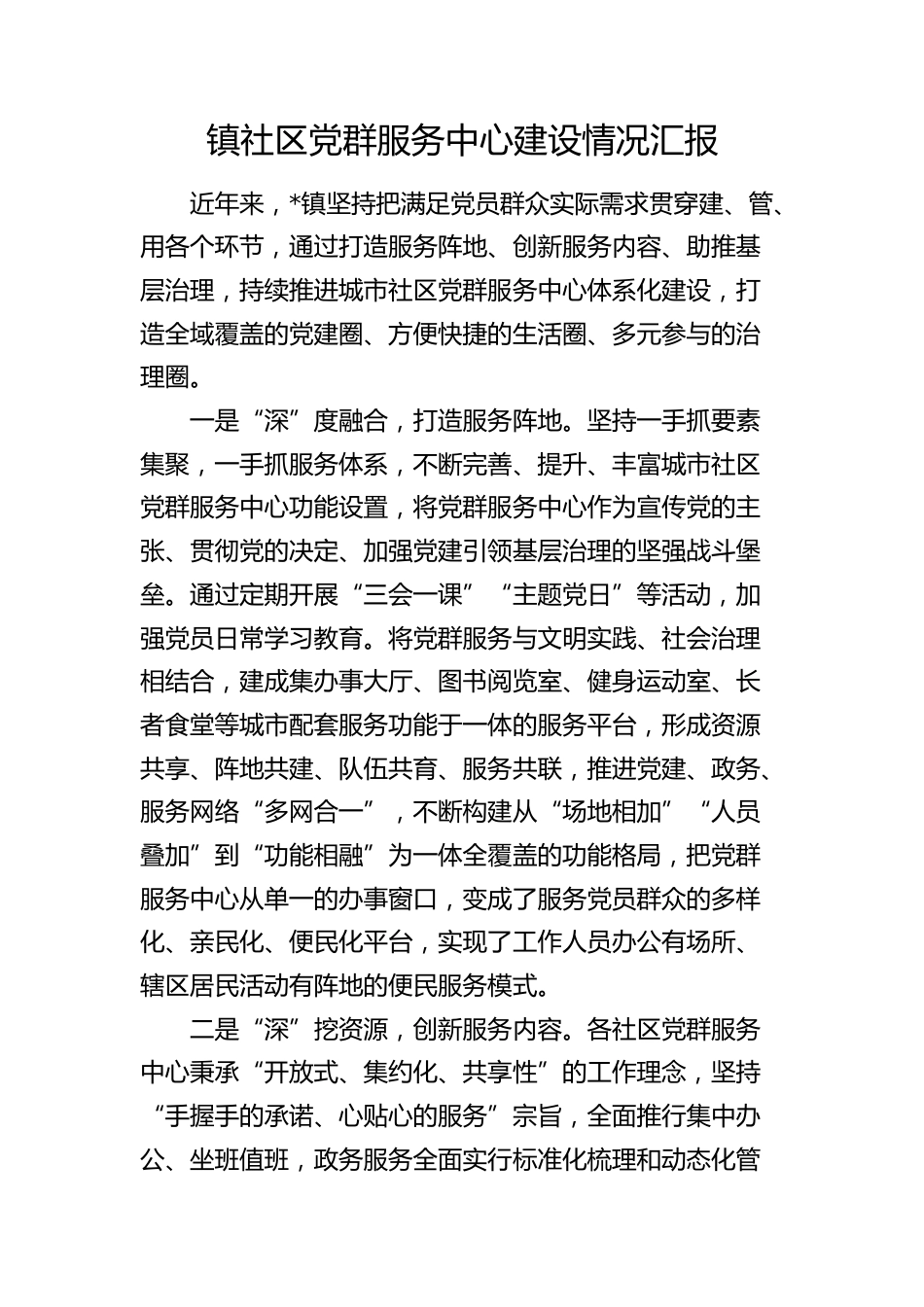 镇社区党群服务中心建设情况汇报

近年来，*镇坚持把满足党员群众实际需求贯穿建、管、用各个环节，通过打造服务阵地、创新服务内容、助推基层治理，持续推进城市社区党群服务中心体系化建设，打造全域覆盖的党建圈、方便快捷的生活圈、多元参与的治理圈。

一是“深”度融合，打造服务阵地。坚持一手抓要素集聚，一手抓服务体系，不断完善、提升、丰富城市社区党群服务中心功能设置，将党群服务中心作为宣传党的主张、贯彻党的决定、加强党建引领基层治理的坚强战斗堡垒。通过定期开展“三会一课”“主题党日”等活动，加强党员日常学习教育。将党群服务与文明实践、社会治理相结合，建成集办事大厅、图书阅览室、健身运动室、长者食堂等城市配套服务功能于一体的服务平台，形成资源共享、阵地共建、队伍共育、服务共联，推进党建、政务、服务网络“多网合一”，不断构建从“场地相加”“人员叠加”到“功能相融”为一体全覆盖的功能格局，把党群服务中心从单一的办事窗口，变成了服务党员群众的多样化、亲民化、便民化平台，实现了工作人员办公有场所、辖区居民活动有阵地的便民服务模式。

二是“深”挖资源，创新服务内容。各社区党群服务中心秉承“开放式、集约化、共享性”的工作理念，坚持“手握手的承诺、心贴心的服务”宗旨，全面推行集中办公、坐班值班，政务服务全面实行标准化梳理和动态化管